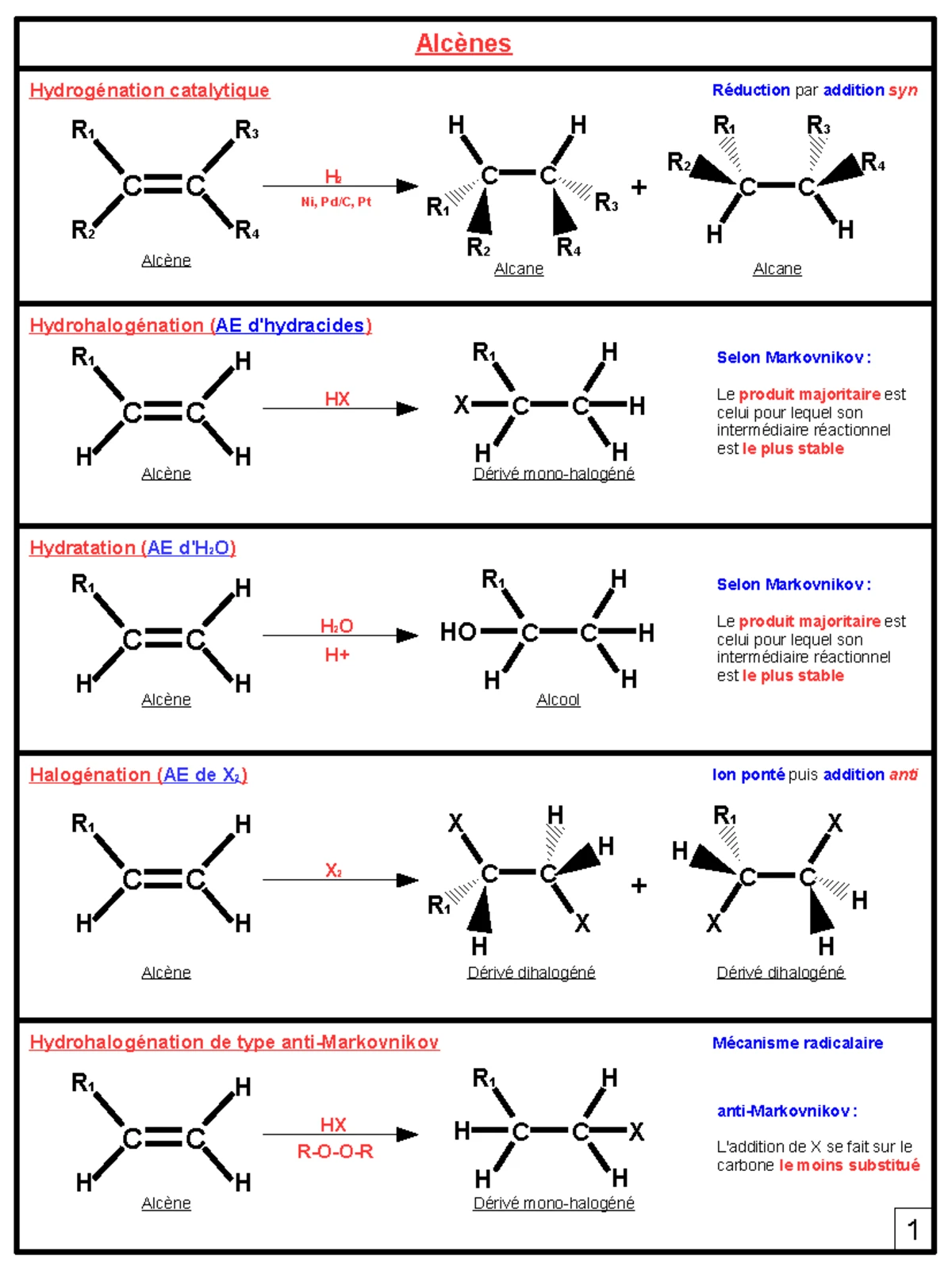 Alcènes

Hydrogénation catalytique

Réduction par addition syn

$R_1$ $R_3$ C C $R_2$ $R_4$

Alcène

$H_2$
Ni, Pd/C, Pt

H H C C $R_1$ $R_3$ $R_2$ $R_4$

Alcane

+

$R_1$ $R_3$ $R_2$ $R_4$ C C H H

Alcane

Hydrohalogénation (AE d'hydracides)

$R_1$ H C C H H

Alcène

HX

$R_1$ H X C C H H H

Dérivé mono-halogéné

Selon Markovnikov :

Le produit majoritaire est celui pour lequel son intermédiaire réactionnel est le plus stable

Hydratation (AE d'$H_2O$)

$R_1$ H C C H H

Alcène

$H_2O$
H+

$R_1$ H HO C C H H H

Alcool

Selon Markovnikov :

Le produit majoritaire est celui pour lequel son intermédiaire réactionnel est le plus stable

Halogénation (AE de $X_2$)

Ion ponté puis addition anti

$R_1$ H C C H H

Alcène

$X_2$

X H H C C $R_1$ X H

Dérivé dihalogéné

+

$R_1$ X H C C H X H

Dérivé dihalogéné

Hydrohalogénation de type anti-Markovnikov

Mécanisme radicalaire

$R_1$ H C C H H

Alcène

HX
R-O-O-R

$R_1$ H H C C X H H

Dérivé mono-halogéné

anti-Markovnikov :

L'addition de X se fait sur le carbone le moins substitué

1